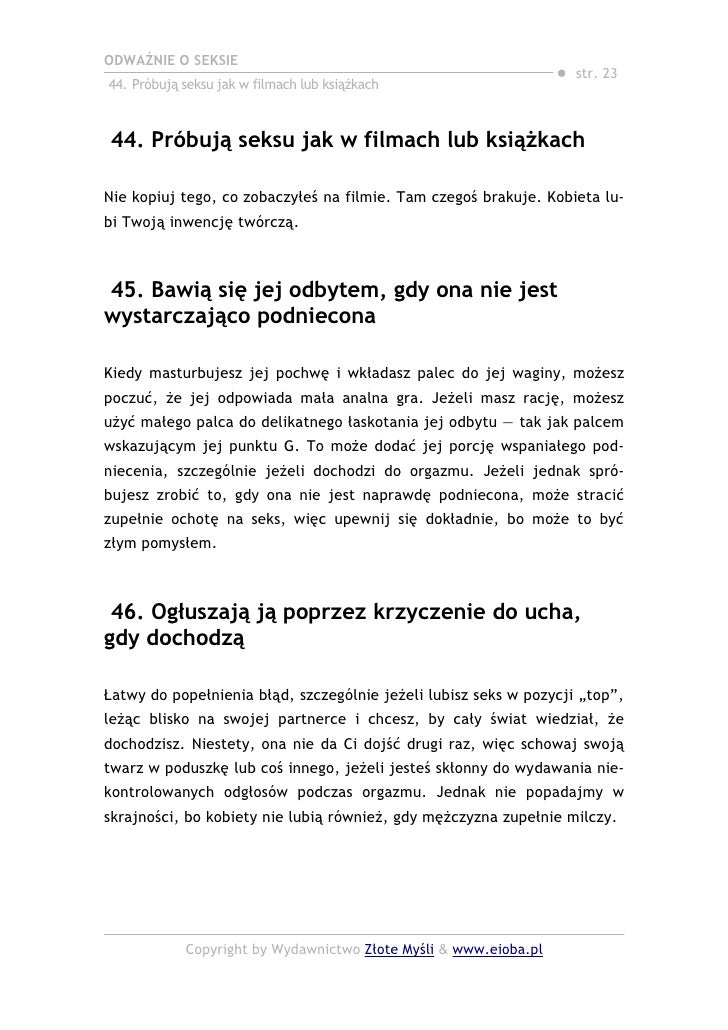 ODWAŻNIE O SEKSIE
44. Próbują seksu jak w filmach lub książkach
● str. 23

44. Próbują seksu jak w filmach lub książkach

Nie kopiuj tego, co zobaczyłeś na filmie. Tam czegoś brakuje. Kobieta lubi Twoją inwencję twórczą.

45. Bawią się jej odbytem, gdy ona nie jest wystarczająco podniecona

Kiedy masturbujesz jej pochwę i wkładasz palec do jej waginy, możesz poczuć, że jej odpowiada mała analna gra. Jeżeli masz rację, możesz użyć małego palca do delikatnego łaskotania jej odbytu — tak jak palcem wskazującym jej punktu G. To może dodać jej porcję wspaniałego podniecenia, szczególnie jeżeli dochodzi do orgazmu. Jeżeli jednak spróbujesz zrobić to, gdy ona nie jest naprawdę podniecona, może stracić zupełnie ochotę na seks, więc upewnij się dokładnie, bo może to być złym pomysłem.

46. Ogłuszają ją poprzez krzyczenie do ucha, gdy dochodzą

Łatwy do popełnienia błąd, szczególnie jeżeli lubisz seks w pozycji „top", leżąc blisko na swojej partnerce i chcesz, by cały świat wiedział, że dochodzisz. Niestety, ona nie da Ci dojść drugi raz, więc schowaj swoją twarz w poduszkę lub coś innego, jeżeli jesteś skłonny do wydawania niekontrolowanych odgłosów podczas orgazmu. Jednak nie popadajmy w skrajności, bo kobiety nie lubią również, gdy mężczyzna zupełnie milczy.

Copyright by Wydawnictwo Złote Myśli & www.eioba.pl